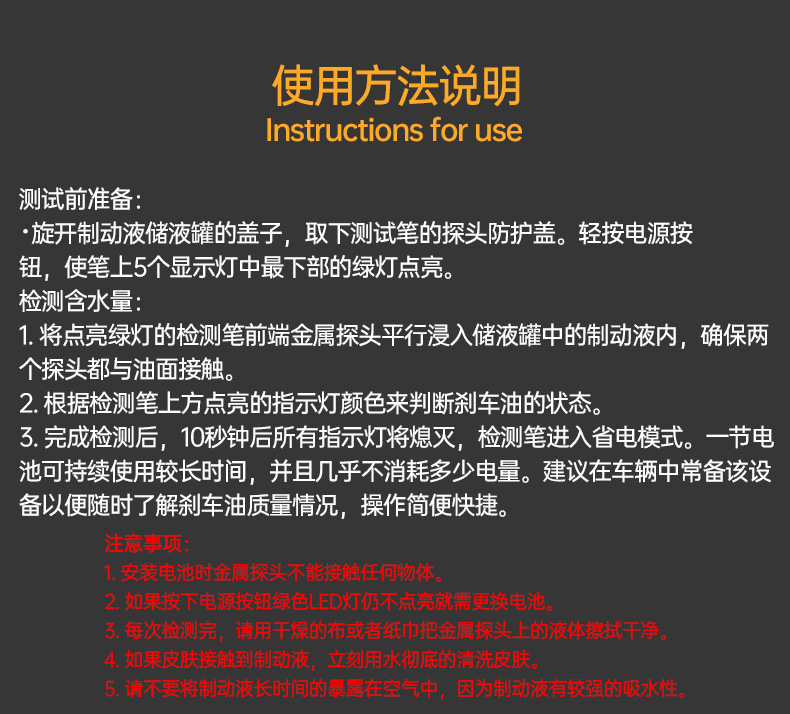 使用方法说明
Instructions for use

测试前准备：
·旋开制动液储液罐的盖子，取下测试笔的探头防护盖。轻按电源按钮，使笔上5个显示灯中最下部的绿灯点亮。
检测含水量：
1. 将点亮绿灯的检测笔前端金属探头平行浸入储液罐中的制动液内，确保两个探头都与油面接触。
2. 根据检测笔上方点亮的指示灯颜色来判断刹车油的状态。
3. 完成检测后，10秒钟后所有指示灯将熄灭，检测笔进入省电模式。一节电池可持续使用较长时间，并且几乎不消耗多少电量。建议在车辆中常备该设备以便随时了解刹车油质量情况，操作简便快捷。

注意事项：
1. 安装电池时金属探头不能接触任何物体。
2. 如果按下电源按钮绿色LED灯仍不点亮就需更换电池。
3. 每次检测完，请用干燥的布或者纸巾把金属探头上的液体擦拭干净。
4. 如果皮肤接触到制动液，立刻用水彻底的清洗皮肤。
5. 请不要将制动液长时间的暴露在空气中，因为制动液有较强的吸水性。